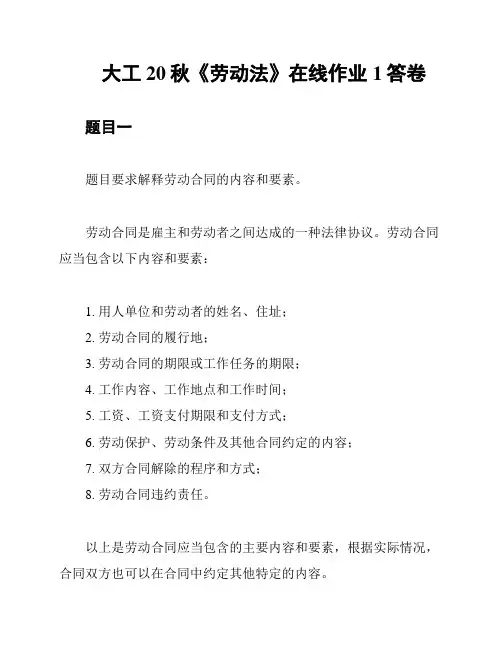 大工 20 秋《劳动法》在线作业 1 答卷

题目一

题目要求解释劳动合同的内容和要素。

劳动合同是雇主和劳动者之间达成的一种法律协议。劳动合同应当包含以下内容和要素：

1. 用人单位和劳动者的姓名、住址；
2. 劳动合同的履行地；
3. 劳动合同的期限或工作任务的期限；
4. 工作内容、工作地点和工作时间；
5. 工资、工资支付期限和支付方式；
6. 劳动保护、劳动条件及其他合同约定的内容；
7. 双方合同解除的程序和方式；
8. 劳动合同违约责任。

以上是劳动合同应当包含的主要内容和要素，根据实际情况，合同双方也可以在合同中约定其他特定的内容。